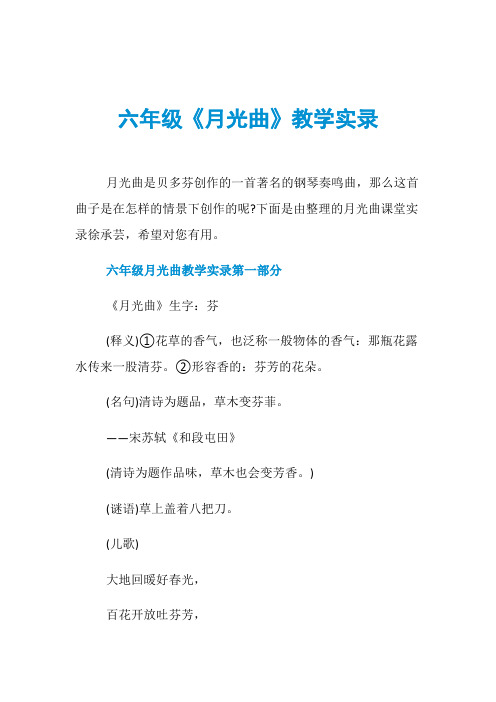 六年级《月光曲》教学实录

月光曲是贝多芬创作的一首著名的钢琴奏鸣曲，那么这首曲子是在怎样的情景下创作的呢?下面是由整理的月光曲课堂实录徐承芸，希望对您有用。

六年级月光曲教学实录第一部分

《月光曲》生字：芬

(释义)①花草的香气，也泛称一般物体的香气：那瓶花露水传来一股清芬。②形容香的：芬芳的花朵。

(名句)清诗为题品，草木变芬菲。

——宋苏轼《和段屯田》

(清诗为题作品味，草木也会变芳香。)

(谜语)草上盖着八把刀。

(儿歌)

大地回暖好春光，

百花开放吐芬芳，